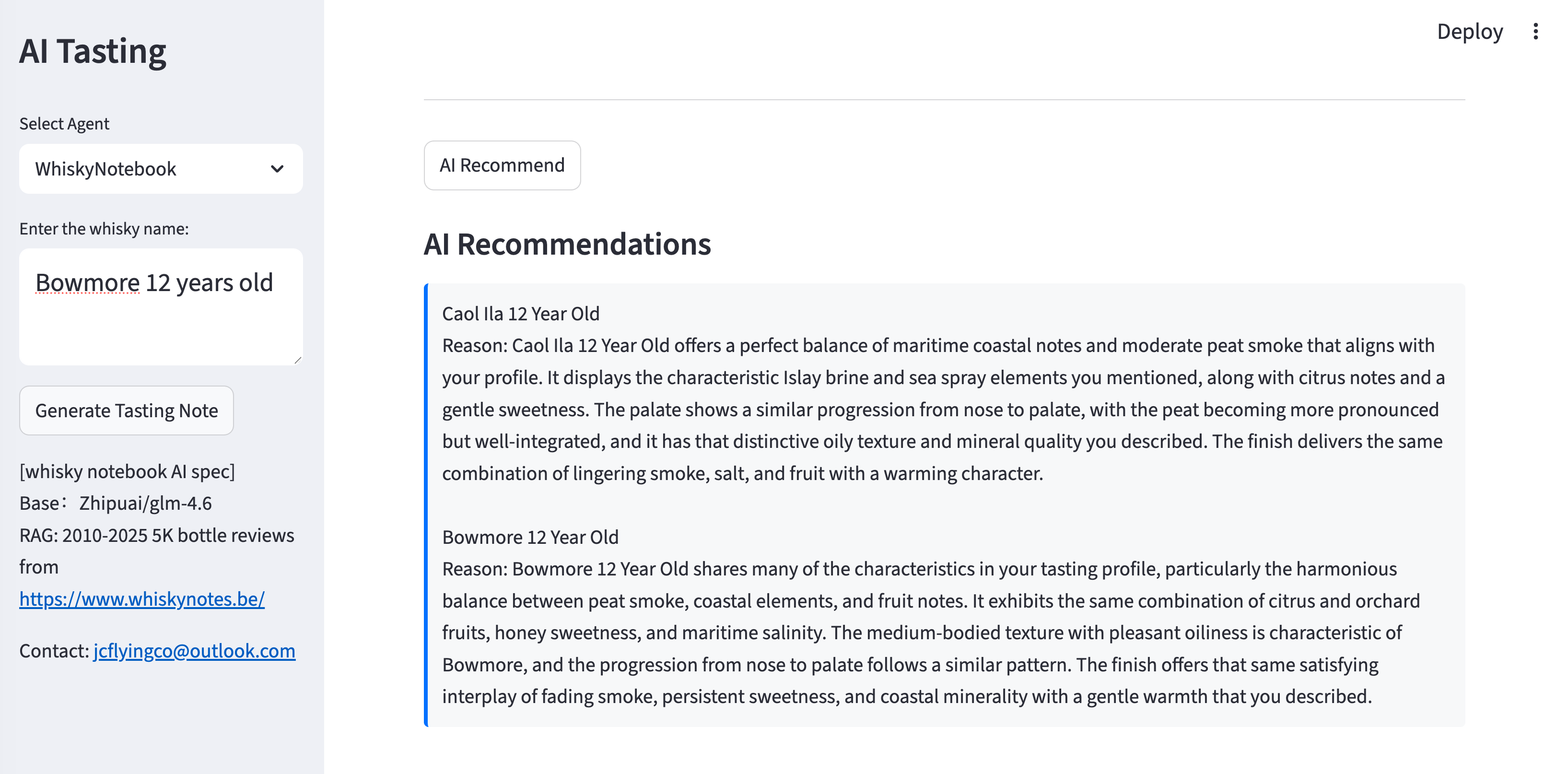 AI Tasting

Select Agent

WhiskyNotebook

Enter the whisky name:

Bowmore 12 years old

Generate Tasting Note

[whisky notebook AI spec]
Base： Zhipuai/glm-4.6
RAG: 2010-2025 5K bottle reviews from
https://www.whiskynotes.be/

Contact: jcflyingco@outlook.com

Deploy

AI Recommend

AI Recommendations

Caol Ila 12 Year Old
Reason: Caol Ila 12 Year Old offers a perfect balance of maritime coastal notes and moderate peat smoke that aligns with your profile. It displays the characteristic Islay brine and sea spray elements you mentioned, along with citrus notes and a gentle sweetness. The palate shows a similar progression from nose to palate, with the peat becoming more pronounced but well-integrated, and it has that distinctive oily texture and mineral quality you described. The finish delivers the same combination of lingering smoke, salt, and fruit with a warming character.

Bowmore 12 Year Old
Reason: Bowmore 12 Year Old shares many of the characteristics in your tasting profile, particularly the harmonious balance between peat smoke, coastal elements, and fruit notes. It exhibits the same combination of citrus and orchard fruits, honey sweetness, and maritime salinity. The medium-bodied texture with pleasant oiliness is characteristic of Bowmore, and the progression from nose to palate follows a similar pattern. The finish offers that same satisfying interplay of fading smoke, persistent sweetness, and coastal minerality with a gentle warmth that you described.